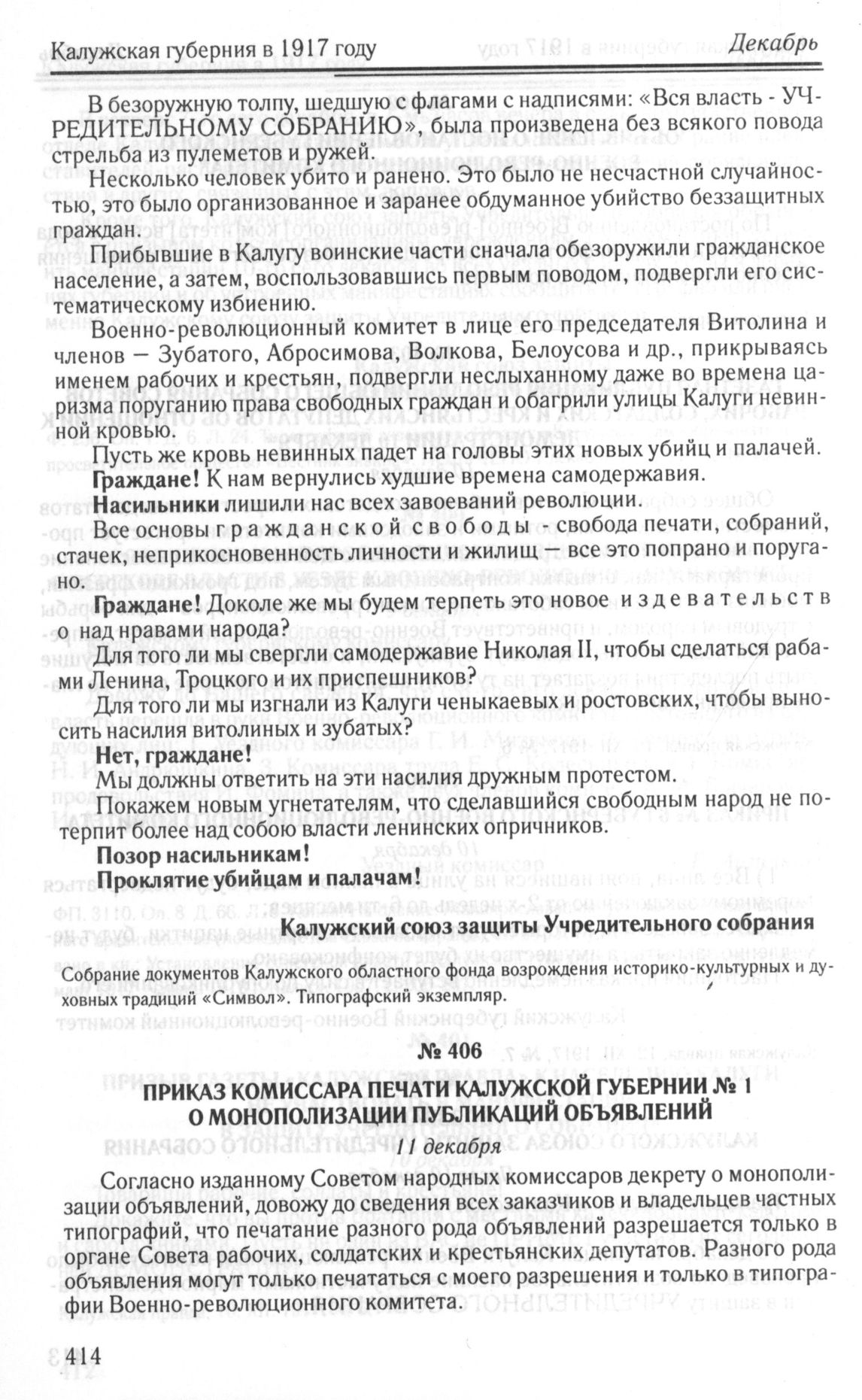 Калужская губерния в 1917 году Декабрь

В безоружную толпу, шедшую с флагами с надписями: «Вся власть - УЧРЕДИТЕЛЬНОМУ СОБРАНИЮ», была произведена без всякого повода стрельба из пулеметов и ружей.

Несколько человек убито и ранено. Это было не несчастной случайностью, это было организованное и заранее обдуманное убийство беззащитных граждан.

Прибывшие в Калугу воинские части сначала обезоружили гражданское население, а затем, воспользовавшись первым поводом, подвергли его систематическому избиению.

Военно-революционный комитет в лице его председателя Витолина и членов — Зубатого, Абросимова, Волкова, Белоусова и др., прикрываясь именем рабочих и крестьян, подвергли неслыханному даже во времена царизма поруганию права свободных граждан и обагрили улицы Калуги невинной кровью.

Пусть же кровь невинных падет на головы этих новых убийц и палачей.

Граждане! К нам вернулись худшие времена самодержавия.

Насильники лишили нас всех завоеваний революции.

Все основы гражданской свободы - свобода печати, собраний, стачек, неприкосновенность личности и жилищ — все это попрано и поругано.

Граждане! Доколе же мы будем терпеть это новое издевательство над нравами народа?

Для того ли мы свергли самодержавие Николая II, чтобы сделаться рабами Ленина, Троцкого и их приспешников?

Для того ли мы изгнали из Калуги ченыкаевых и ростовских, чтобы выносить насилия витолиных и зубатых?

Нет, граждане!

Мы должны ответить на эти насилия дружным протестом.

Покажем новым угнетателям, что сделавшийся свободным народ не потерпит более над собою власти ленинских опричников.

Позор насильникам!

Проклятие убийцам и палачам!

Калужский союз защиты Учредительного собрания

Собрание документов Калужского областного фонда возрождения историко-культурных и духовных традиций «Символ». Типографский экземпляр.

№ 406

ПРИКАЗ КОМИССАРА ПЕЧАТИ КАЛУЖСКОЙ ГУБЕРНИИ № 1 О МОНОПОЛИЗАЦИИ ПУБЛИКАЦИЙ ОБЪЯВЛЕНИЙ

11 декабря

Согласно изданному Советом народных комиссаров декрету о монополизации объявлений, довожу до сведения всех заказчиков и владельцев частных типографий, что печатание разного рода объявлений разрешается только в органе Совета рабочих, солдатских и крестьянских депутатов. Разного рода объявления могут только печататься с моего разрешения и только в типографии Военно-революционного комитета.

414